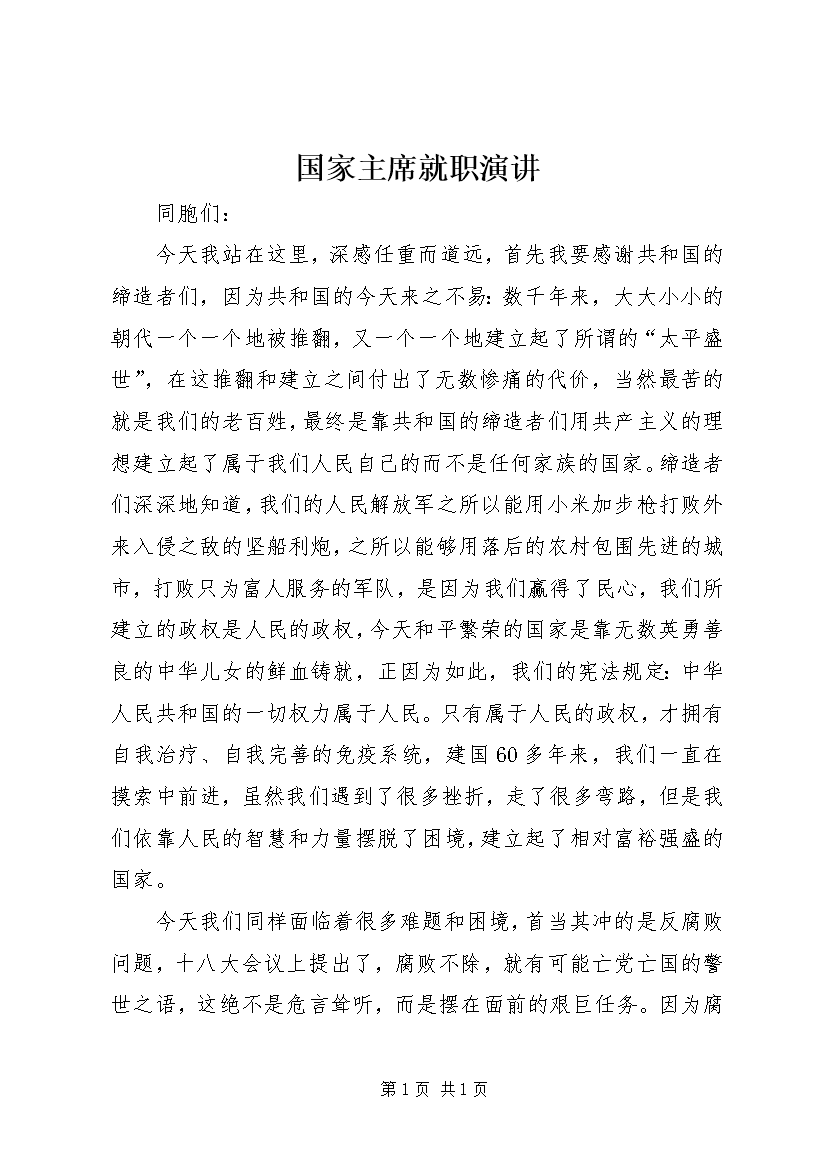 国家主席就职演讲

同胞们：

今天我站在这里，深感任重而道远，首先我要感谢共和国的缔造者们，因为共和国的今天来之不易：数千年来，大大小小的朝代一个一个地被推翻，又一个一个地建立起了所谓的“太平盛世”，在这推翻和建立之间付出了无数惨痛的代价，当然最苦的就是我们的老百姓，最终是靠共和国的缔造者们用共产主义的理想建立起了属于我们人民自己的而不是任何家族的国家。缔造者们深深地知道，我们的人民解放军之所以能用小米加步枪打败外来入侵之敌的坚船利炮，之所以能够用落后的农村包围先进的城市，打败只为富人服务的军队，是因为我们赢得了民心，我们所建立的政权是人民的政权，今天和平繁荣的国家是靠无数英勇善良的中华儿女的鲜血铸就，正因为如此，我们的宪法规定：中华人民共和国的一切权力属于人民。只有属于人民的政权，才拥有自我治疗、自我完善的免疫系统，建国60多年来，我们一直在摸索中前进，虽然我们遇到了很多挫折，走了很多弯路，但是我们依靠人民的智慧和力量摆脱了困境，建立起了相对富裕强盛的国家。

今天我们同样面临着很多难题和困境，首当其冲的是反腐败问题，十八大会议上提出了，腐败不除，就有可能亡党亡国的警世之语，这绝不是危言耸听，而是摆在面前的艰巨任务。因为腐

第1页 共1页